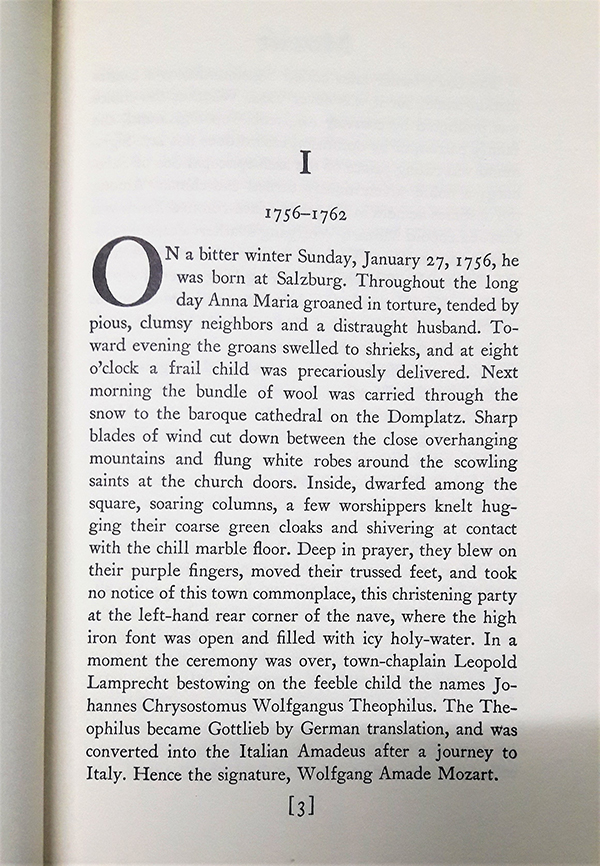 I

1756–1762

ON a bitter winter Sunday, January 27, 1756, he was born at Salzburg. Throughout the long day Anna Maria groaned in torture, tended by pious, clumsy neighbors and a distraught husband. Toward evening the groans swelled to shrieks, and at eight o'clock a frail child was precariously delivered. Next morning the bundle of wool was carried through the snow to the baroque cathedral on the Domplatz. Sharp blades of wind cut down between the close overhanging mountains and flung white robes around the scowling saints at the church doors. Inside, dwarfed among the square, soaring columns, a few worshippers knelt hugging their coarse green cloaks and shivering at contact with the chill marble floor. Deep in prayer, they blew on their purple fingers, moved their trussed feet, and took no notice of this town commonplace, this christening party at the left-hand rear corner of the nave, where the high iron font was open and filled with icy holy-water. In a moment the ceremony was over, town-chaplain Leopold Lamprecht bestowing on the feeble child the names Johannes Chrysostomus Wolfgangus Theophilus. The Theophilus became Gottlieb by German translation, and was converted into the Italian Amadeus after a journey to Italy. Hence the signature, Wolfgang Amade Mozart.

[3]